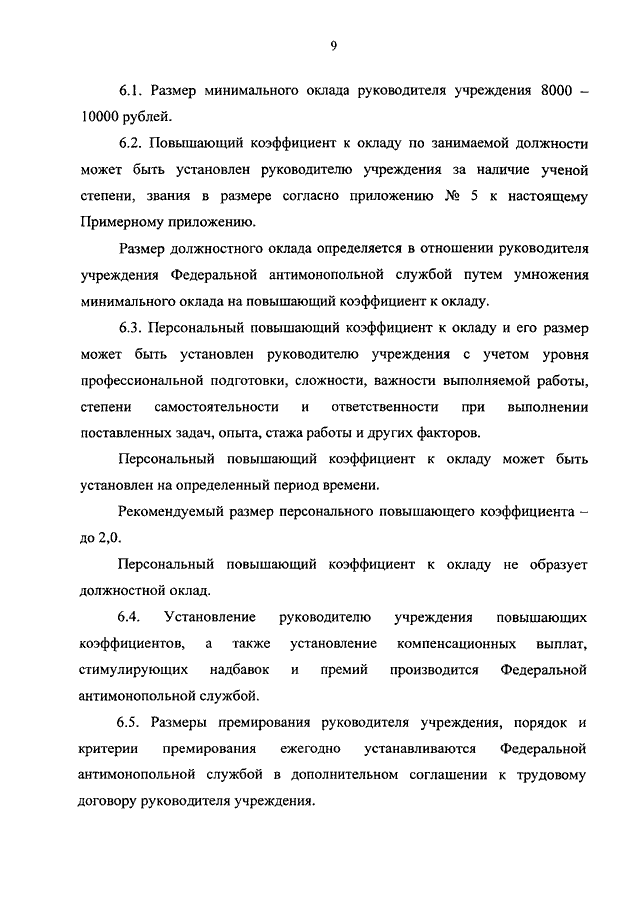 9

6.1. Размер минимального оклада руководителя учреждения 8000 – 10000 рублей.

6.2. Повышающий коэффициент к окладу по занимаемой должности может быть установлен руководителю учреждения за наличие ученой степени, звания в размере согласно приложению № 5 к настоящему Примерному приложению.

Размер должностного оклада определяется в отношении руководителя учреждения Федеральной антимонопольной службой путем умножения минимального оклада на повышающий коэффициент к окладу.

6.3. Персональный повышающий коэффициент к окладу и его размер может быть установлен руководителю учреждения с учетом уровня профессиональной подготовки, сложности, важности выполняемой работы, степени самостоятельности и ответственности при выполнении поставленных задач, опыта, стажа работы и других факторов.

Персональный повышающий коэффициент к окладу может быть установлен на определенный период времени.

Рекомендуемый размер персонального повышающего коэффициента – до 2,0.

Персональный повышающий коэффициент к окладу не образует должностной оклад.

6.4. Установление руководителю учреждения повышающих коэффициентов, а также установление компенсационных выплат, стимулирующих надбавок и премий производится Федеральной антимонопольной службой.

6.5. Размеры премирования руководителя учреждения, порядок и критерии премирования ежегодно устанавливаются Федеральной антимонопольной службой в дополнительном соглашении к трудовому договору руководителя учреждения.